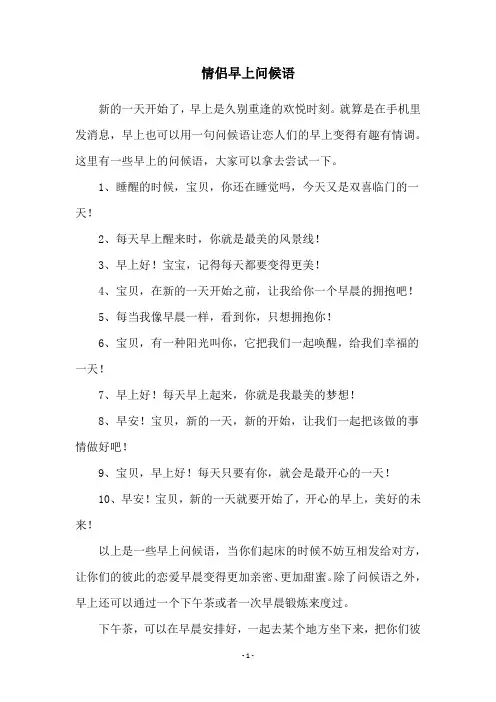 情侣早上问候语

新的一天开始了，早上是久别重逢的欢悦时刻。就算是在手机里发消息，早上也可以用一句问候语让恋人们的早上变得有趣有情调。这里有一些早上的问候语，大家可以拿去尝试一下。

1、睡醒的时候，宝贝，你还在睡觉吗，今天又是双喜临门的一天！

2、每天早上醒来时，你就是最美的风景线！

3、早上好！宝宝，记得每天都要变得更美！

4、宝贝，在新的一天开始之前，让我给你一个早晨的拥抱吧！

5、每当我像早晨一样，看到你，只想拥抱你！

6、宝贝，有一种阳光叫你，它把我们一起唤醒，给我们幸福的一天！

7、早上好！每天早上起来，你就是我最美的梦想！

8、早安！宝贝，新的一天，新的开始，让我们一起把该做的事情做好吧！

9、宝贝，早上好！每天只要有你，就会是最开心的一天！

10、早安！宝贝，新的一天就要开始了，开心的早上，美好的未来！

以上是一些早上问候语，当你们起床的时候不妨互相发给对方，让你们的彼此的恋爱早晨变得更加亲密、更加甜蜜。除了问候语之外，早上还可以通过一个下午茶或者一次早晨锻炼来度过。

下午茶，可以在早晨安排好，一起去某个地方坐下来，把你们彼

- 1 -